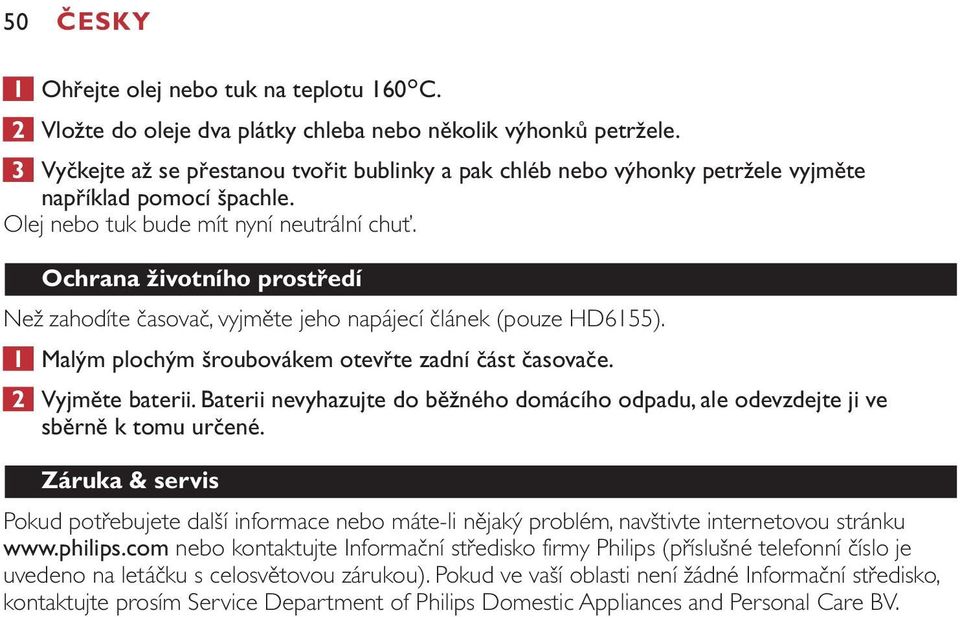 50 ČESKY

1 Ohřejte olej nebo tuk na teplotu 160°C.

2 Vložte do oleje dva plátky chleba nebo několik výhonků petržele.

3 Vyčkejte až se přestanou tvořit bublinky a pak chléb nebo výhonky petržele vyjměte například pomocí špachle.

Olej nebo tuk bude mít nyní neutrální chuť.

Ochrana životního prostředí

Než zahodíte časovač, vyjměte jeho napájecí článek (pouze HD6155).

1 Malým plochým šroubovákem otevřte zadní část časovače.

2 Vyjměte baterii. Baterii nevyhazujte do běžného domácího odpadu, ale odevzdejte ji ve sběrně k tomu určené.

Záruka & servis

Pokud potřebujete další informace nebo máte-li nějaký problém, navštivte internetovou stránku www.philips.com nebo kontaktujte Informační středisko firmy Philips (příslušné telefonní číslo je uvedeno na letáčku s celosvětovou zárukou). Pokud ve vaší oblasti není žádné Informační středisko, kontaktujte prosím Service Department of Philips Domestic Appliances and Personal Care BV.